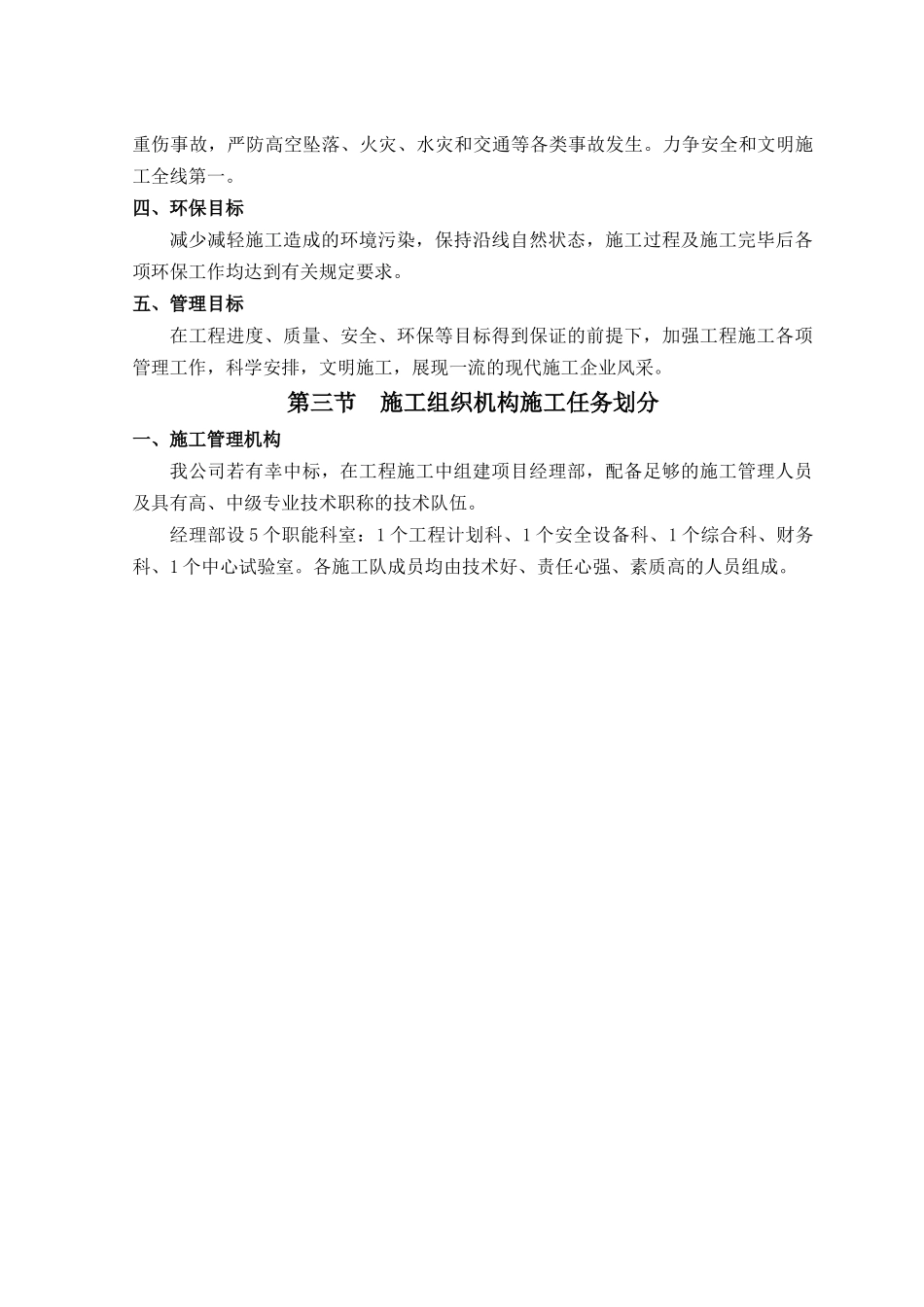 重伤事故，严防高空坠落、火灾、水灾和交通等各类事故发生。力争安全和文明施工全线第一。

四、环保目标

减少减轻施工造成的环境污染，保持沿线自然状态，施工过程及施工完毕后各项环保工作均达到有关规定要求。

五、管理目标

在工程进度、质量、安全、环保等目标得到保证的前提下，加强工程施工各项管理工作，科学安排，文明施工，展现一流的现代施工企业风采。

第三节　施工组织机构施工任务划分

一、施工管理机构

我公司若有幸中标，在工程施工中组建项目经理部，配备足够的施工管理人员及具有高、中级专业技术职称的技术队伍。

经理部设 5 个职能科室：1 个工程计划科、1 个安全设备科、1 个综合科、财务科、1 个中心试验室。各施工队成员均由技术好、责任心强、素质高的人员组成。